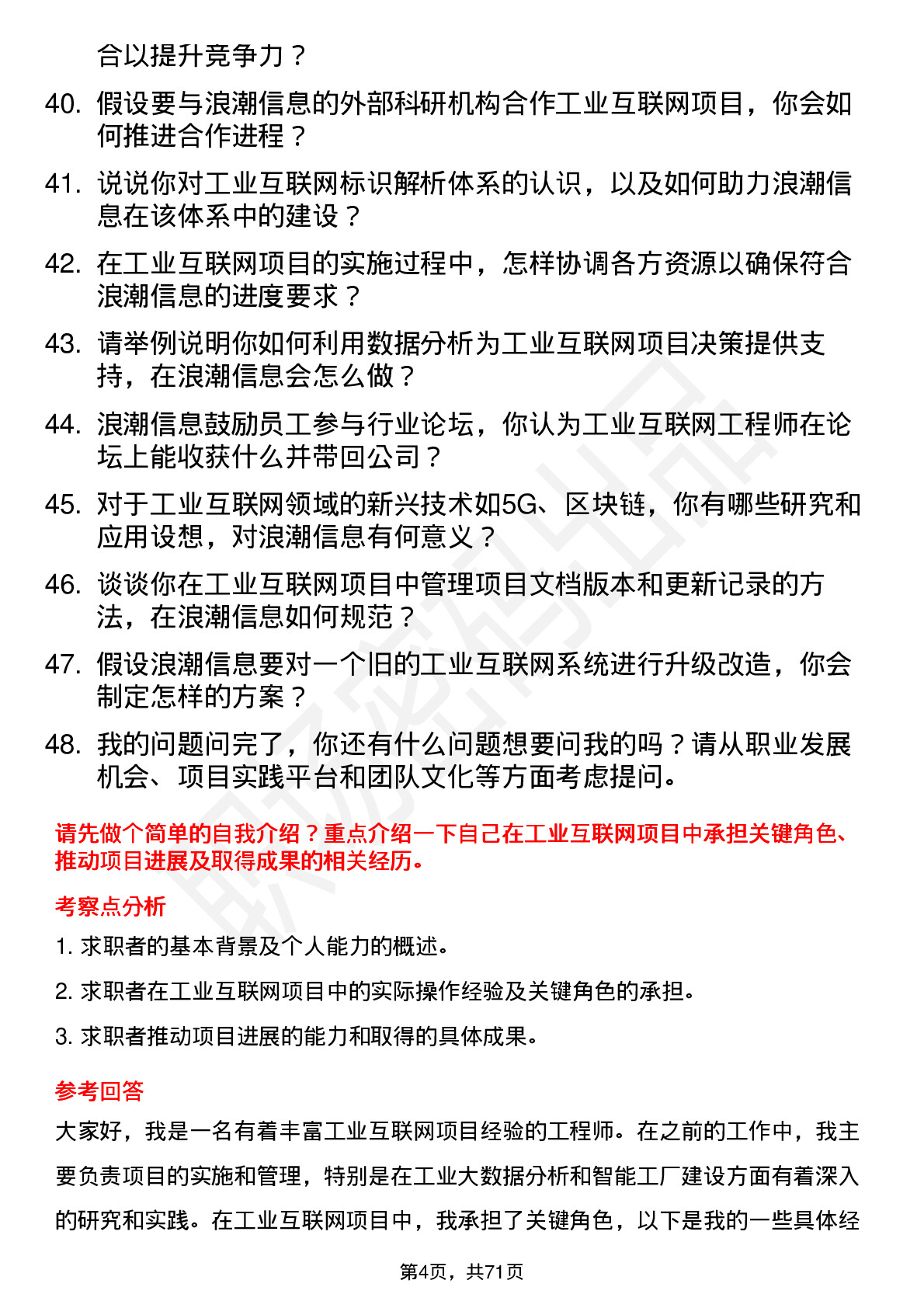 合以提升竞争力？

40. 假设要与浪潮信息的外部科研机构合作工业互联网项目，你会如何推进合作进程？

41. 说说你对工业互联网标识解析体系的认识，以及如何助力浪潮信息在该体系中的建设？

42. 在工业互联网项目的实施过程中，怎样协调各方资源以确保符合浪潮信息的进度要求？

43. 请举例说明你如何利用数据分析为工业互联网项目决策提供支持，在浪潮信息会怎么做？

44. 浪潮信息鼓励员工参与行业论坛，你认为工业互联网工程师在论坛上能收获什么并带回公司？

45. 对于工业互联网领域的新兴技术如5G、区块链，你有哪些研究和应用设想，对浪潮信息有何意义？

46. 谈谈你在工业互联网项目中管理项目文档版本和更新记录的方法，在浪潮信息如何规范？

47. 假设浪潮信息要对一个旧的工业互联网系统进行升级改造，你会制定怎样的方案？

48. 我的问题问完了，你还有什么问题想要问我的吗？请从职业发展机会、项目实践平台和团队文化等方面考虑提问。

请先做个简单的自我介绍？重点介绍一下自己在工业互联网项目中承担关键角色、推动项目进展及取得成果的相关经历。

考察点分析

1. 求职者的基本背景及个人能力的概述。

2. 求职者在工业互联网项目中的实际操作经验及关键角色的承担。

3. 求职者推动项目进展的能力和取得的具体成果。

参考回答

大家好，我是一名有着丰富工业互联网项目经验的工程师。在之前的工作中，我主要负责项目的实施和管理，特别是在工业大数据分析和智能工厂建设方面有着深入的研究和实践。在工业互联网项目中，我承担了关键角色，以下是我的一些具体经

第4页，共71页